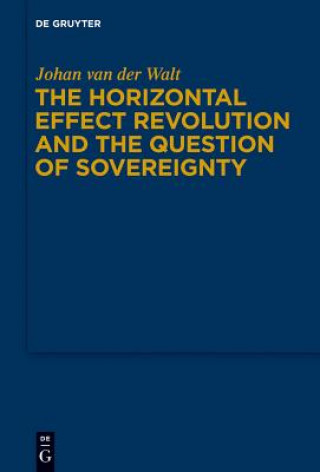 DE GRUYTER

Johan van der Walt

THE HORIZONTAL EFFECT REVOLUTION AND THE QUESTION OF SOVEREIGNTY

DE
G